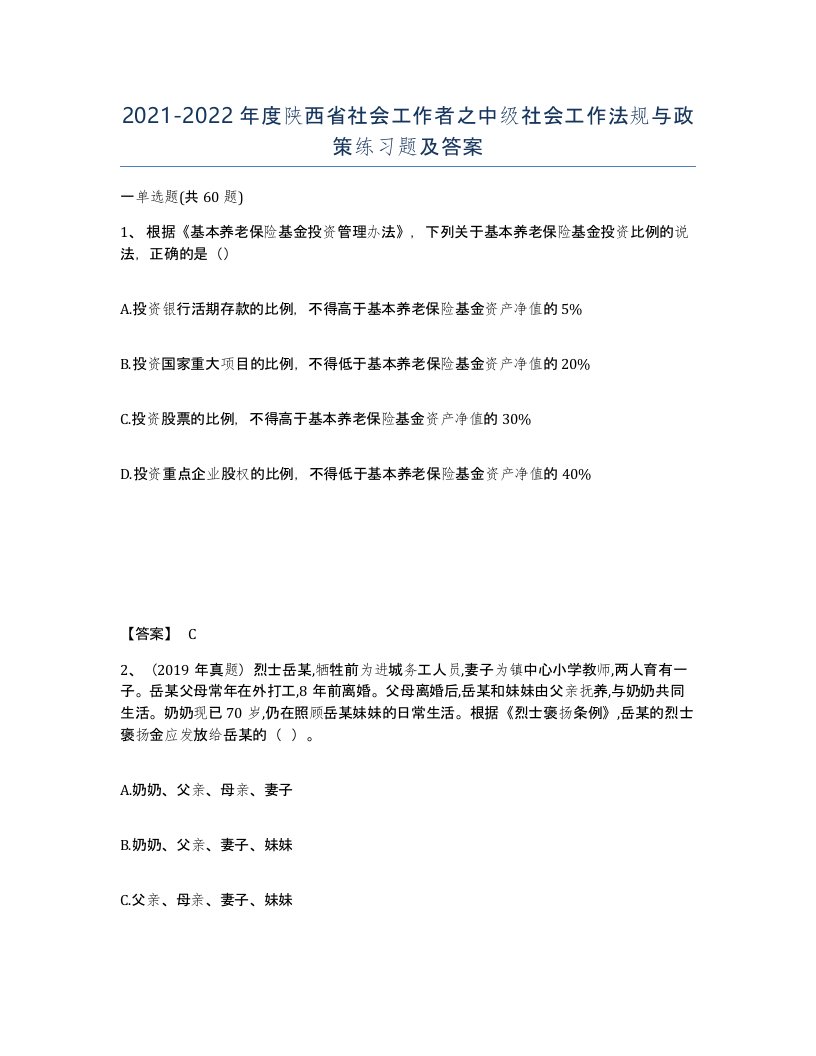 2021-2022年度陕西省社会工作者之中级社会工作法规与政策练习题及答案

一单选题(共60题)

1、根据《基本养老保险基金投资管理办法》，下列关于基本养老保险基金投资比例的说法，正确的是（）

A.投资银行活期存款的比例，不得高于基本养老保险基金资产净值的5%

B.投资国家重大项目的比例，不得低于基本养老保险基金资产净值的20%

C.投资股票的比例，不得高于基本养老保险基金资产净值的30%

D.投资重点企业股权的比例，不得低于基本养老保险基金资产净值的40%

【答案】 C

2、（2019年真题）烈士岳某,牺牲前为进城务工人员,妻子为镇中心小学教师,两人育有一子。岳某父母常年在外打工,8年前离婚。父母离婚后,岳某和妹妹由父亲抚养,与奶奶共同生活。奶奶现已70岁,仍在照顾岳某妹妹的日常生活。根据《烈士褒扬条例》,岳某的烈士褒扬金应发放给岳某的（ ）。

A.奶奶、父亲、母亲、妻子

B.奶奶、父亲、妻子、妹妹

C.父亲、母亲、妻子、妹妹